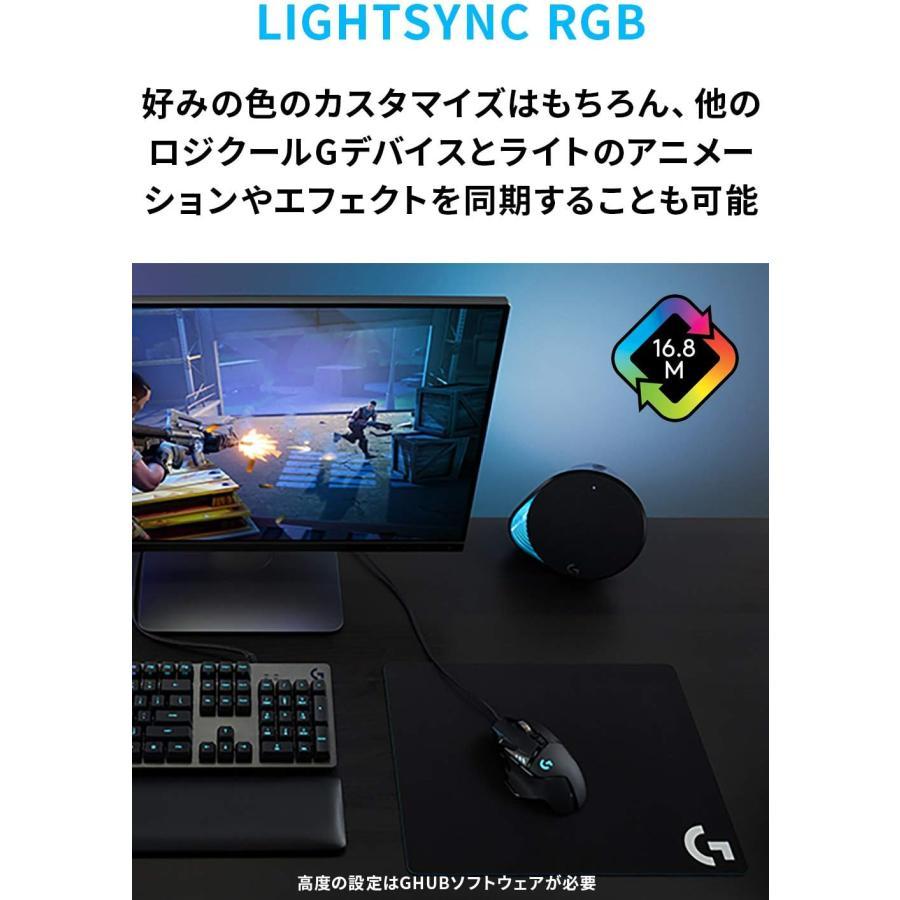 LIGHTSYNC RGB

好みの色のカスタマイズはもちろん、他のロジクールGデバイスとライトのアニメーションやエフェクトを同期することも可能

16.8
M

高度の設定はGHUBソフトウェアが必要